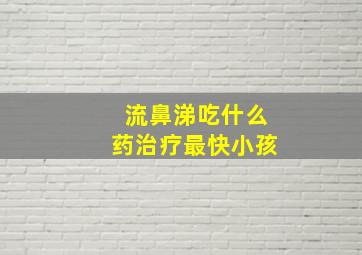 流鼻涕吃什么
药治疗最快小孩